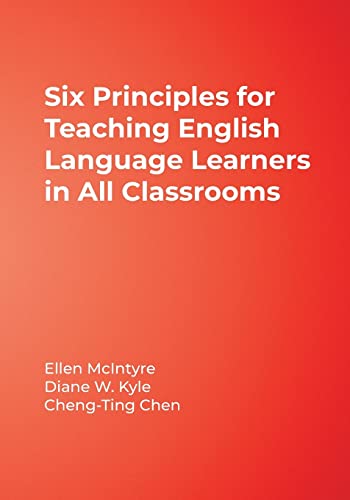 Six Principles for Teaching English Language Learners in All Classrooms

Ellen McIntyre
Diane W. Kyle
Cheng-Ting Chen